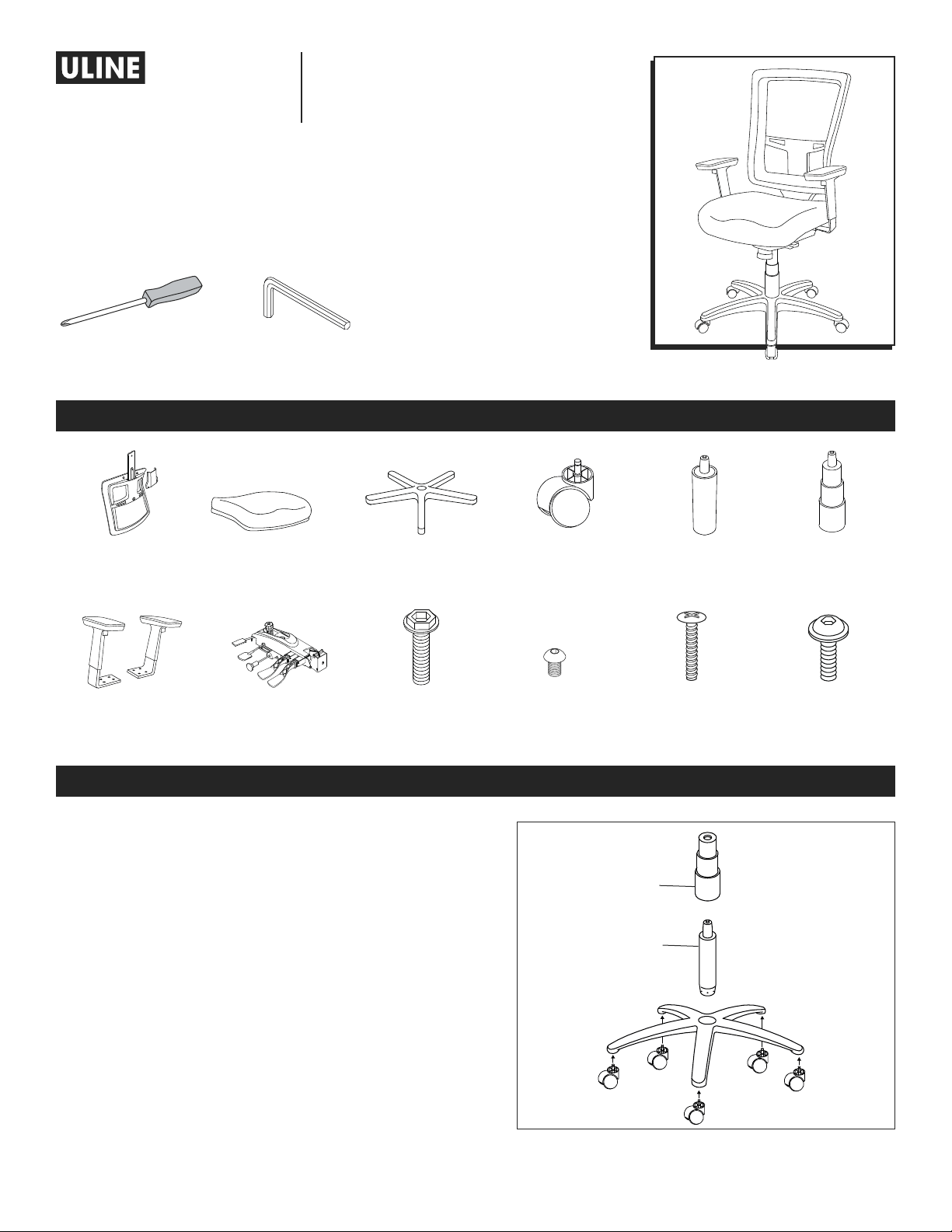 ULINE